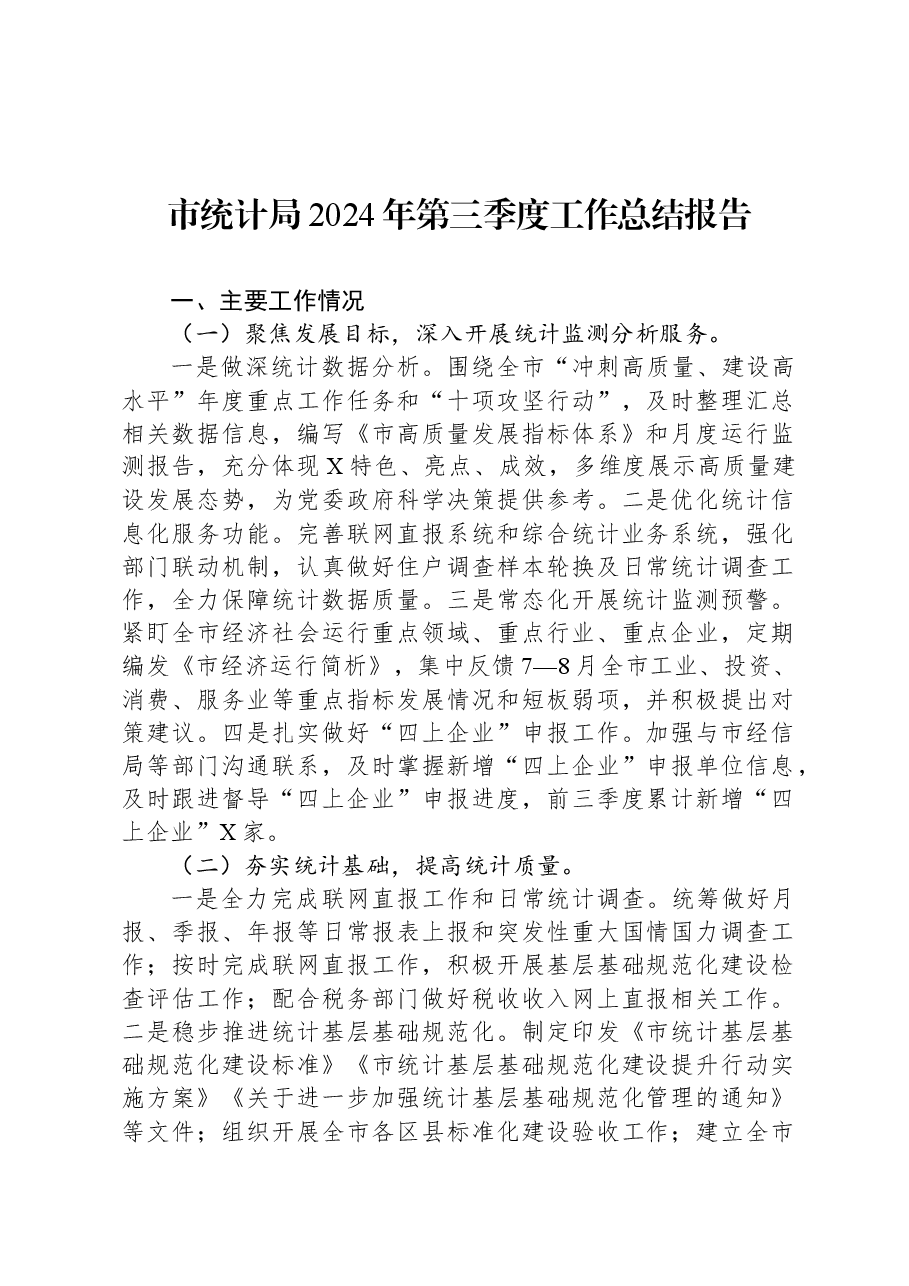 市统计局2024年第三季度工作总结报告

一、主要工作情况

（一）聚焦发展目标，深入开展统计监测分析服务。

一是做深统计数据分析。围绕全市“冲刺高质量、建设高水平”年度重点工作任务和“十项攻坚行动”，及时整理汇总相关数据信息，编写《市高质量发展指标体系》和月度运行监测报告，充分体现X特色、亮点、成效，多维度展示高质量建设发展态势，为党委政府科学决策提供参考。二是优化统计信息化服务功能。完善联网直报系统和综合统计业务系统，强化部门联动机制，认真做好住户调查样本轮换及日常统计调查工作，全力保障统计数据质量。三是常态化开展统计监测预警。紧盯全市经济社会运行重点领域、重点行业、重点企业，定期编发《市经济运行简析》，集中反馈7—8月全市工业、投资、消费、服务业等重点指标发展情况和短板弱项，并积极提出对策建议。四是扎实做好“四上企业”申报工作。加强与市经信局等部门沟通联系，及时掌握新增“四上企业”申报单位信息，及时跟进督导“四上企业”申报进度，前三季度累计新增“四上企业”X家。

（二）夯实统计基础，提高统计质量。

一是全力完成联网直报工作和日常统计调查。统筹做好月报、季报、年报等日常报表上报和突发性重大国情国力调查工作；按时完成联网直报工作，积极开展基层基础规范化建设检查评估工作；配合税务部门做好税收收入网上直报相关工作。二是稳步推进统计基层基础规范化。制定印发《市统计基层基础规范化建设标准》《市统计基层基础规范化建设提升行动实施方案》《关于进一步加强统计基层基础规范化管理的通知》等文件；组织开展全市各区县标准化建设验收工作；建立全市